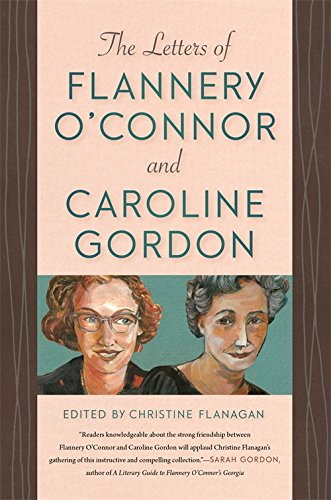 The Letters of
FLANNERY O'CONNOR
and
CAROLINE GORDON

EDITED BY CHRISTINE FLANAGAN

"Readers knowledgeable about the strong friendship between Flannery O'Connor and Caroline Gordon will applaud Christine Flanagan's gathering of this instructive and compelling collection."—SARAH GORDON, author of A Literary Guide to Flannery O'Connor's Georgia